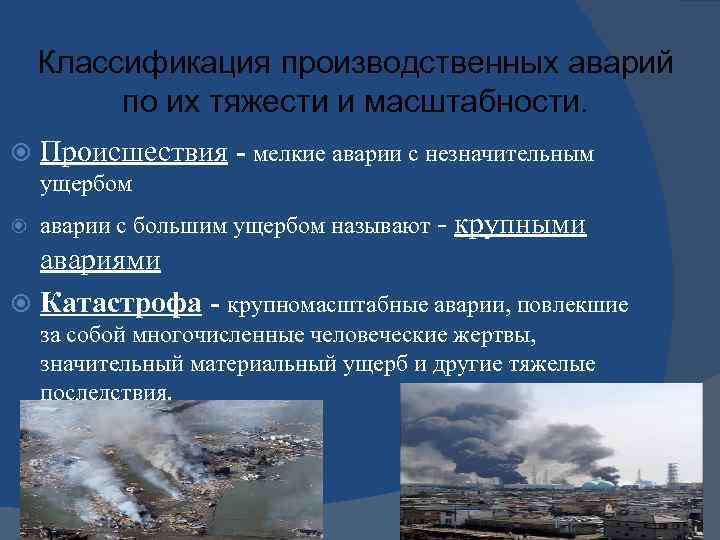 Классификация производственных аварий по их тяжести и масштабности.

Происшествия - мелкие аварии с незначительным ущербом

аварии с большим ущербом называют - крупными авариями

Катастрофа - крупномасштабные аварии, повлекшие за собой многочисленные человеческие жертвы, значительный материальный ущерб и другие тяжелые последствия.